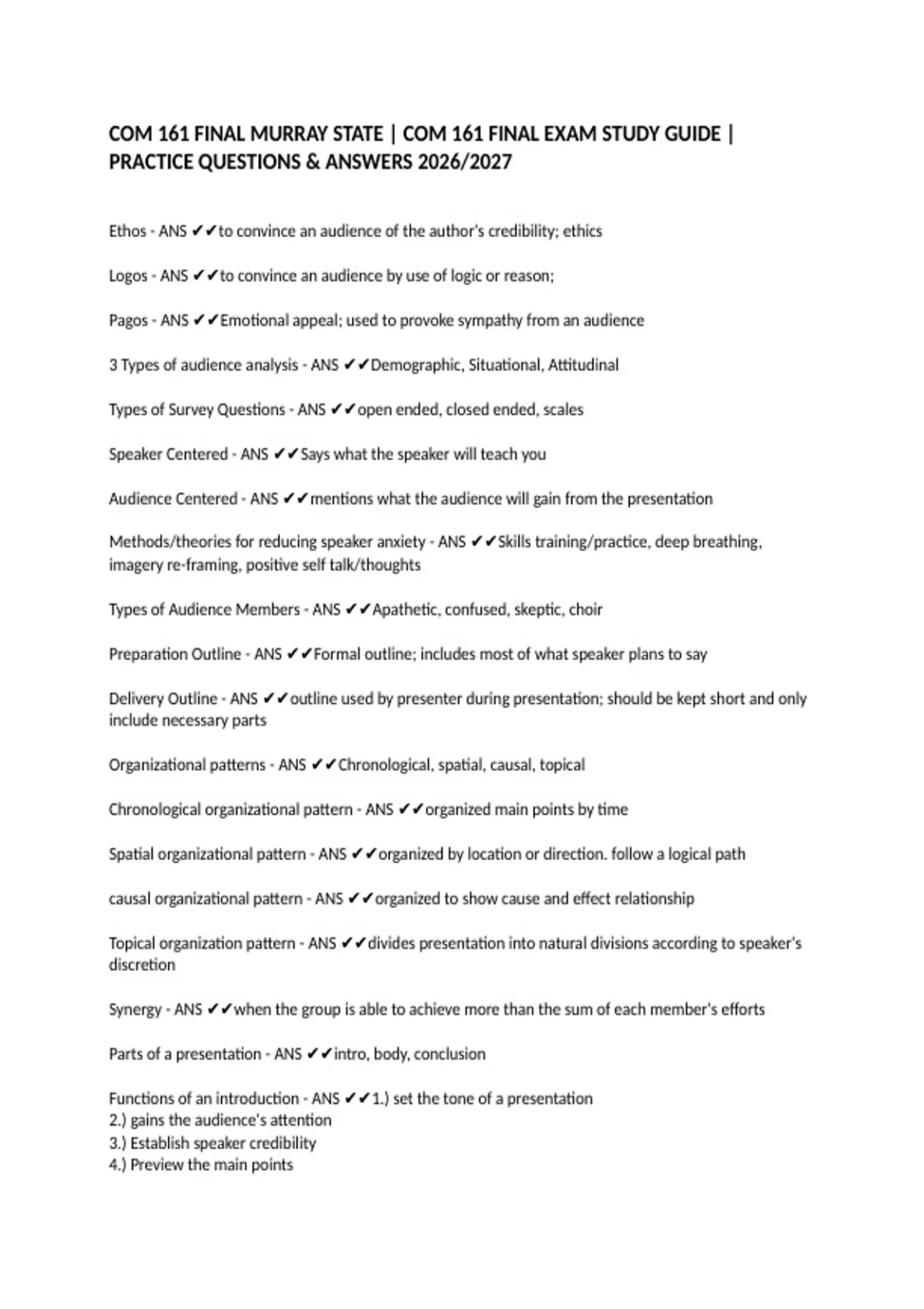 COM 161 FINAL MURRAY STATE | COM 161 FINAL EXAM STUDY GUIDE | PRACTICE QUESTIONS & ANSWERS 2026/2027

Ethos - ANS ✔✔to convince an audience of the author's credibility; ethics

Logos - ANS ✔✔to convince an audience by use of logic or reason;

Pagos - ANS ✔✔Emotional appeal; used to provoke sympathy from an audience

3 Types of audience analysis - ANS ✔✔Demographic, Situational, Attitudinal

Types of Survey Questions - ANS ✔✔open ended, closed ended, scales

Speaker Centered - ANS ✔✔Says what the speaker will teach you

Audience Centered - ANS ✔✔mentions what the audience will gain from the presentation

Methods/theories for reducing speaker anxiety - ANS ✔✔Skills training/practice, deep breathing, imagery re-framing, positive self talk/thoughts

Types of Audience Members - ANS ✔✔Apathetic, confused, skeptic, choir

Preparation Outline - ANS ✔✔Formal outline; includes most of what speaker plans to say

Delivery Outline - ANS ✔✔outline used by presenter during presentation; should be kept short and only include necessary parts

Organizational patterns - ANS ✔✔Chronological, spatial, causal, topical

Chronological organizational pattern - ANS ✔✔organized main points by time

Spatial organizational pattern - ANS ✔✔organized by location or direction. follow a logical path

causal organizational pattern - ANS ✔✔organized to show cause and effect relationship

Topical organization pattern - ANS ✔✔divides presentation into natural divisions according to speaker's discretion

Synergy - ANS ✔✔when the group is able to achieve more than the sum of each member's efforts

Parts of a presentation - ANS ✔✔intro, body, conclusion

Functions of an introduction - ANS ✔✔1.) set the tone of a presentation
2.) gains the audience's attention
3.) Establish speaker credibility
4.) Preview the main points